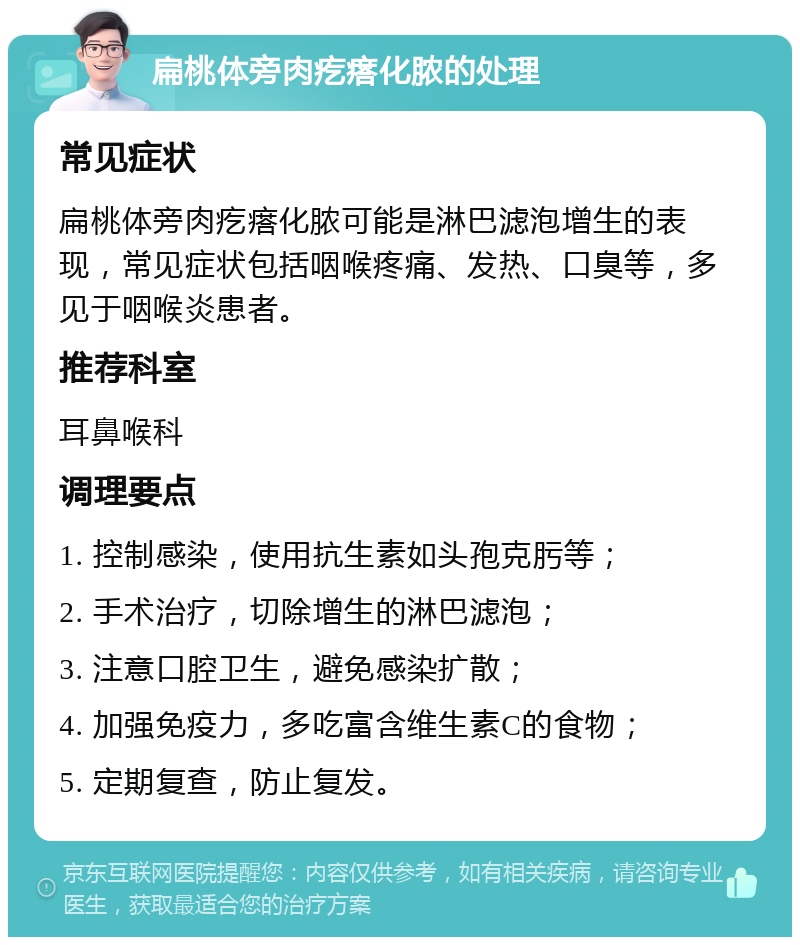 扁桃体旁肉疙瘩化脓的处理

常见症状

扁桃体旁肉疙瘩化脓可能是淋巴滤泡增生的表现，常见症状包括咽喉疼痛、发热、口臭等，多见于咽喉炎患者。

推荐科室

耳鼻喉科

调理要点

1. 控制感染，使用抗生素如头孢克肟等；
2. 手术治疗，切除增生的淋巴滤泡；
3. 注意口腔卫生，避免感染扩散；
4. 加强免疫力，多吃富含维生素C的食物；
5. 定期复查，防止复发。

京东互联网医院提醒您：内容仅供参考，如有相关疾病，请咨询专业医生，获取最适合您的治疗方案